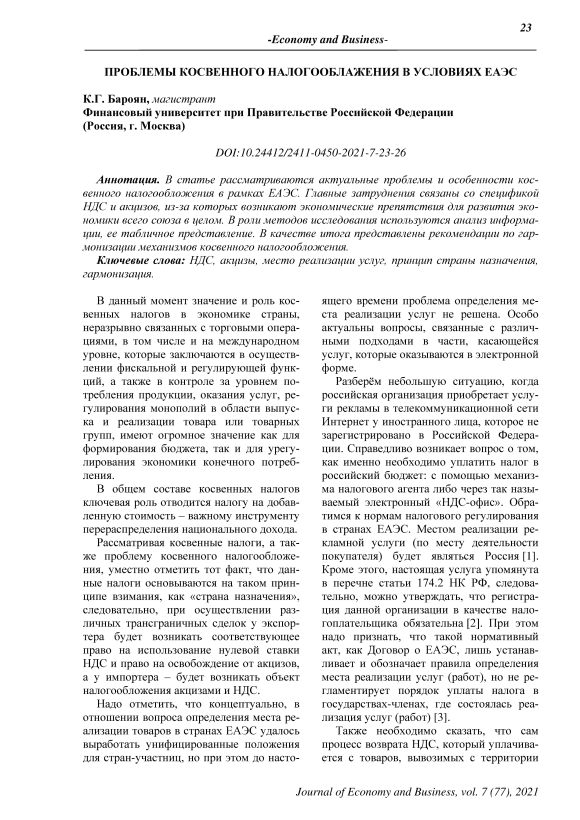 23

-Economy and Business-

ПРОБЛЕМЫ КОСВЕННОГО НАЛОГООБЛАЖЕНИЯ В УСЛОВИЯХ ЕАЭС

К.Г. Бароян, магистрант
Финансовый университет при Правительстве Российской Федерации
(Россия, г. Москва)

DOI:10.24412/2411-0450-2021-7-23-26

Аннотация. В статье рассматриваются актуальные проблемы и особенности косвенного налогообложения в рамках ЕАЭС. Главные затруднения связаны со спецификой НДС и акцизов, из-за которых возникают экономические препятствия для развития экономики всего союза в целом. В роли методов исследования используются анализ информации, ее табличное представление. В качестве итога представлены рекомендации по гармонизации механизмов косвенного налогообложения.

Ключевые слова: НДС, акцизы, место реализации услуг, принцип страны назначения, гармонизация.

В данный момент значение и роль косвенных налогов в экономике страны, неразрывно связанных с торговыми операциями, в том числе и на международном уровне, которые заключаются в осуществлении фискальной и регулирующей функций, а также в контроле за уровнем потребления продукции, оказания услуг, регулирования монополий в области выпуска и реализации товара или товарных групп, имеют огромное значение как для формирования бюджета, так и для урегулирования экономики конечного потребления.

В общем составе косвенных налогов ключевая роль отводится налогу на добавленную стоимость – важному инструменту перераспределения национального дохода.

Рассматривая косвенные налоги, а также проблему косвенного налогообложения, уместно отметить тот факт, что данные налоги основываются на таком принципе взимания, как «страна назначения», следовательно, при осуществлении различных трансграничных сделок у экспортера будет возникать соответствующее право на использование нулевой ставки НДС и право на освобождение от акцизов, а у импортера – будет возникать объект налогообложения акцизами и НДС.

Надо отметить, что концептуально, в отношении вопроса определения места реализации товаров в странах ЕАЭС удалось выработать унифицированные положения для стран-участниц, но при этом до настоящего времени проблема определения места реализации услуг не решена. Особо актуальны вопросы, связанные с различными подходами в части, касающейся услуг, которые оказываются в электронной форме.

Разберём небольшую ситуацию, когда российская организация приобретает услуги рекламы в телекоммуникационной сети Интернет у иностранного лица, которое не зарегистрировано в Российской Федерации. Справедливо возникает вопрос о том, как именно необходимо уплатить налог в российский бюджет: с помощью механизма налогового агента либо через так называемый электронный «НДС-офис». Обратимся к нормам налогового регулирования в странах ЕАЭС. Местом реализации рекламной услуги (по месту деятельности покупателя) будет являться Россия [1]. Кроме этого, настоящая услуга упомянута в перечне статьи 174.2 НК РФ, следовательно, можно утверждать, что регистрация данной организации в качестве налогоплательщика обязательна [2]. При этом надо признать, что такой нормативный акт, как Договор о ЕАЭС, лишь устанавливает и обозначает правила определения места реализации услуг (работ), но не регламентирует порядок уплаты налога в государствах-членах, где состоялась реализация услуг (работ) [3].

Также необходимо сказать, что сам процесс возврата НДС, который уплачивается с товаров, вывозимых с территории

Journal of Economy and Business, vol. 7 (77), 2021